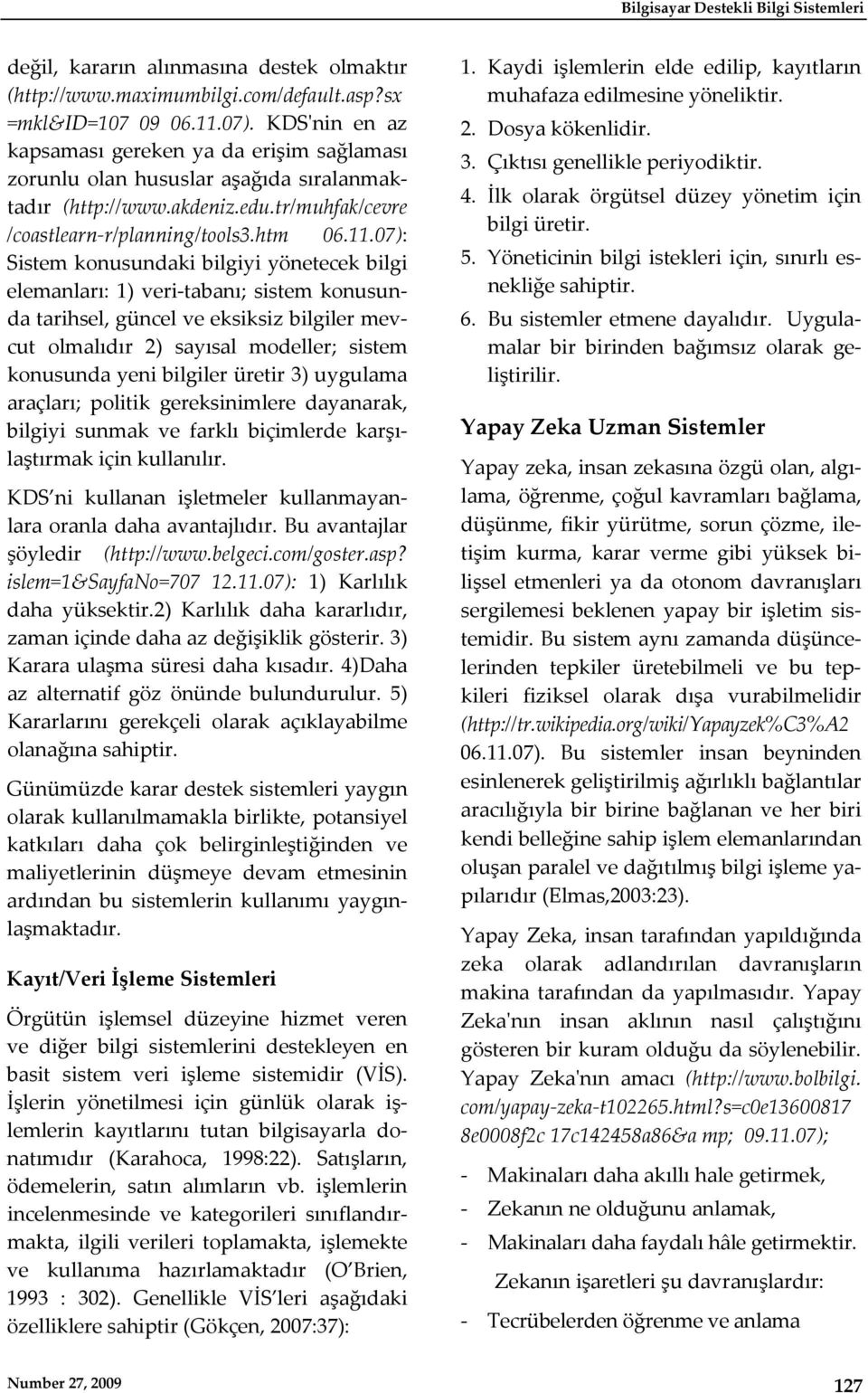 Bilgisayar Destekli Bilgi Sistemleri

değil, kararın alınmasına destek olmaktır (http://www.maximumbilgi.com/default.asp?sx =mkl&ID=107 09 06.11.07). KDS'nin en az kapsaması gereken ya da erişim sağlaması zorunlu olan hususlar aşağıda sıralanmaktadır (http://www.akdeniz.edu.tr/muhfak/cevre /coastlearn-r/planning/tools3.htm 06.11.07): Sistem konusundaki bilgiyi yönetecek bilgi elemanları: 1) veri-tabanı; sistem konusunda tarihsel, güncel ve eksiksiz bilgiler mevcut olmalıdır 2) sayısal modeller; sistem konusunda yeni bilgiler üretir 3) uygulama araçları; politik gereksinimlere dayanarak, bilgiyi sunmak ve farklı biçimlerde karşılaştırmak için kullanılır.

KDS ni kullanan işletmeler kullanmayanlara oranla daha avantajlıdır. Bu avantajlar şöyledir (http://www.belgeci.com/goster.asp? islem=1&SayfaNo=707 12.11.07): 1) Karlılık daha yüksektir.2) Karlılık daha kararlıdır, zaman içinde daha az değişiklik gösterir. 3) Karara ulaşma süresi daha kısadır. 4)Daha az alternatif göz önünde bulundurulur. 5) Kararlarını gerekçeli olarak açıklayabilme olanağına sahiptir.

Günümüzde karar destek sistemleri yaygın olarak kullanılmamakla birlikte, potansiyel katkıları daha çok belirginleştiğinden ve maliyetlerinin düşmeye devam etmesinin ardından bu sistemlerin kullanımı yaygınlaşmaktadır.

Kayıt/Veri İşleme Sistemleri

Örgütün işlemsel düzeyine hizmet veren ve diğer bilgi sistemlerini destekleyen en basit sistem veri işleme sistemidir (VİS). İşlerin yönetilmesi için günlük olarak işlemlerin kayıtlarını tutan bilgisayarla donatımıdır (Karahoca, 1998:22). Satışların, ödemelerin, satın alımların vb. işlemlerin incelenmesinde ve kategorileri sınıflandırmakta, ilgili verileri toplamakta, işlemekte ve kullanıma hazırlamaktadır (O Brien, 1993 : 302). Genellikle VİS leri aşağıdaki özelliklere sahiptir (Gökçen, 2007:37):

1. Kaydi işlemlerin elde edilip, kayıtların muhafaza edilmesine yöneliktir.
2. Dosya kökenlidir.
3. Çıktısı genellikle periyodiktir.
4. İlk olarak örgütsel düzey yönetim için bilgi üretir.
5. Yöneticinin bilgi istekleri için, sınırlı esnekliğe sahiptir.
6. Bu sistemler etmene dayalıdır. Uygulamalar bir birinden bağımsız olarak geliştirilir.

Yapay Zeka Uzman Sistemler

Yapay zeka, insan zekasına özgü olan, algılama, öğrenme, çoğul kavramları bağlama, düşünme, fikir yürütme, sorun çözme, iletişim kurma, karar verme gibi yüksek bilişsel etmenleri ya da otonom davranışları sergilemesi beklenen yapay bir işletim sistemidir. Bu sistem aynı zamanda düşüncelerinden tepkiler üretebilmeli ve bu tepkileri fiziksel olarak dışa vurabilmelidir (http://tr.wikipedia.org/wiki/Yapayzek%C3%A2 06.11.07). Bu sistemler insan beyninden esinlenerek geliştirilmiş ağırlıklı bağlantılar aracılığıyla bir birine bağlanan ve her biri kendi belleğine sahip işlem elemanlarından oluşan paralel ve dağıtılmış bilgi işleme yapılarıdır (Elmas,2003:23).

Yapay Zeka, insan tarafından yapıldığında zeka olarak adlandırılan davranışların makina tarafından da yapılmasıdır. Yapay Zeka'nın insan aklının nasıl çalıştığını gösteren bir kuram olduğu da söylenebilir. Yapay Zeka'nın amacı (http://www.bolbilgi. com/yapay-zeka-t102265.html?s=c0e13600817 8e0008f2c 17c142458a86&a mp; 09.11.07);

- Makinaları daha akıllı hale getirmek,
- Zekanın ne olduğunu anlamak,
- Makinaları daha faydalı hâle getirmektir.

Zekanın işaretleri şu davranışlardır:

- Tecrübelerden öğrenme ve anlama

Number 27, 2009

127